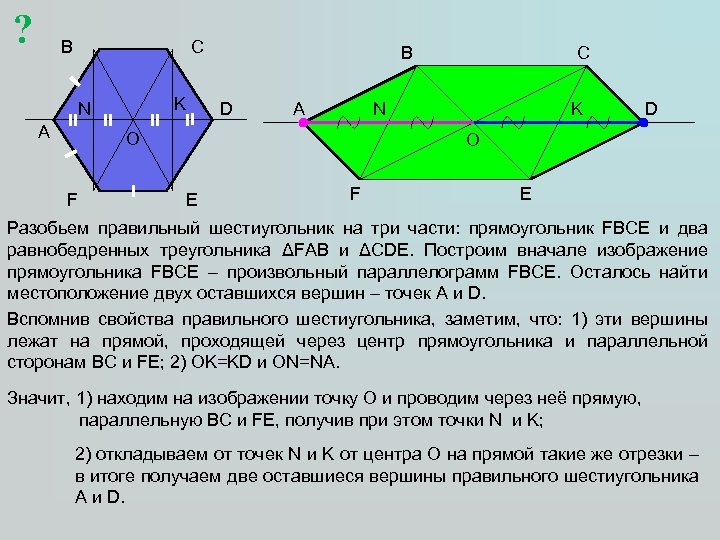 ?

B C N K D A O F E

B C A N K D O F E

Разобьем правильный шестиугольник на три части: прямоугольник FBCE и два равнобедренных треугольника ΔFAB и ΔCDE. Построим вначале изображение прямоугольника FBCE – произвольный параллелограмм FBCE. Осталось найти местоположение двух оставшихся вершин – точек A и D.

Вспомнив свойства правильного шестиугольника, заметим, что: 1) эти вершины лежат на прямой, проходящей через центр прямоугольника и параллельной сторонам BC и FE; 2) OK=KD и ON=NA.

Значит, 1) находим на изображении точку O и проводим через неё прямую, параллельную BC и FE, получив при этом точки N и K;

2) откладываем от точек N и K от центра O на прямой такие же отрезки – в итоге получаем две оставшиеся вершины правильного шестиугольника A и D.